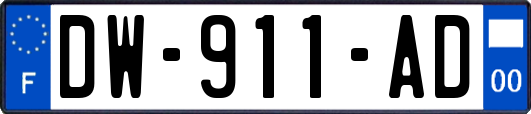 F
DW-911-AD
00